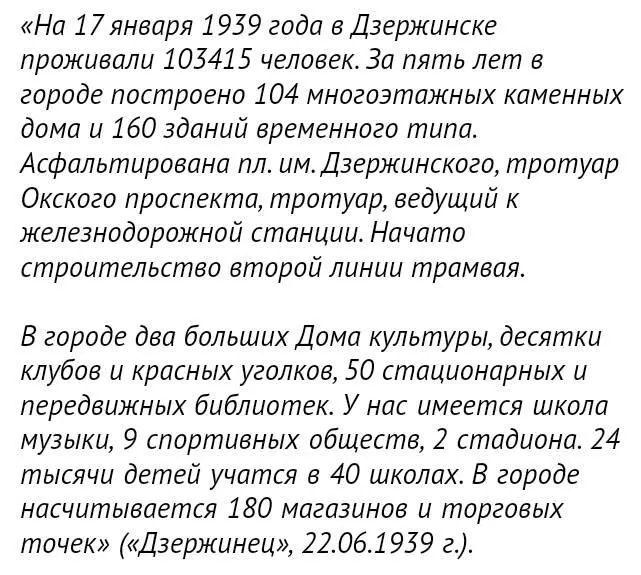 «На 17 января 1939 года в Дзержинске проживали 103415 человек. За пять лет в городе построено 104 многоэтажных каменных дома и 160 зданий временного типа. Асфальтирована пл. им. Дзержинского, тротуар Окского проспекта, тротуар, ведущий к железнодорожной станции. Начато строительство второй линии трамвая.

В городе два больших Дома культуры, десятки клубов и красных уголков, 50 стационарных и передвижных библиотек. У нас имеется школа музыки, 9 спортивных обществ, 2 стадиона. 24 тысячи детей учатся в 40 школах. В городе насчитывается 180 магазинов и торговых точек» («Дзержинец», 22.06.1939 г.).